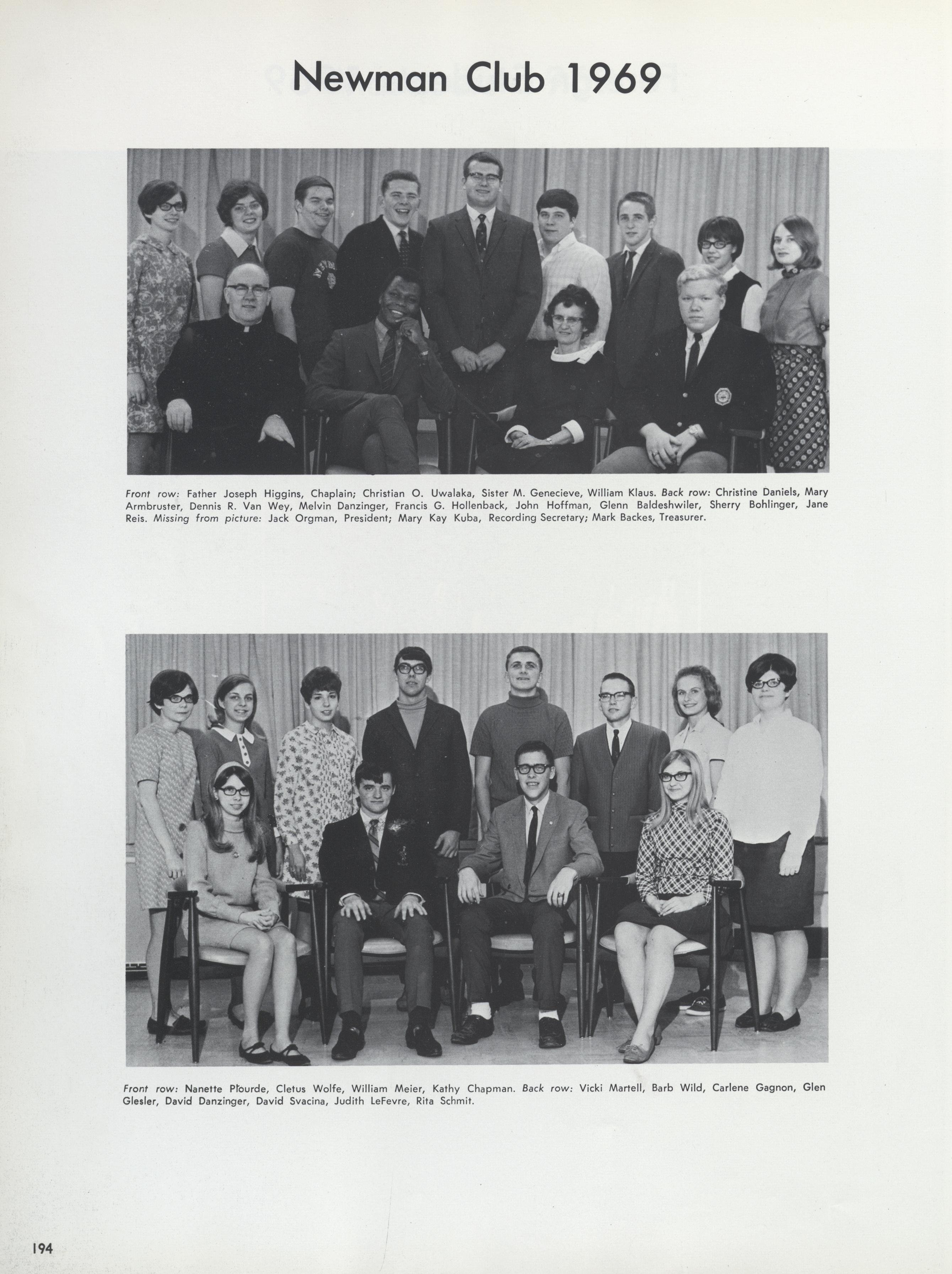 Newman Club 1969

Front row: Father Joseph Higgins, Chaplain; Christian O. Uwalaka, Sister M. Genecieve, William Klaus. Back row: Christine Daniels, Mary Armbruster, Dennis R. Van Wey, Melvin Danzinger, Francis G. Hollenback, John Hoffman, Glenn Baldeshwiler, Sherry Bohlinger, Jane Reis. Missing from picture: Jack Orgman, President; Mary Kay Kuba, Recording Secretary; Mark Backes, Treasurer.

Front row: Nanette Plourde, Cletus Wolfe, William Meier, Kathy Chapman. Back row: Vicki Martell, Barb Wild, Carlene Gagnon, Glen Glesler, David Danzinger, David Svacina, Judith LeFevre, Rita Schmit.

194